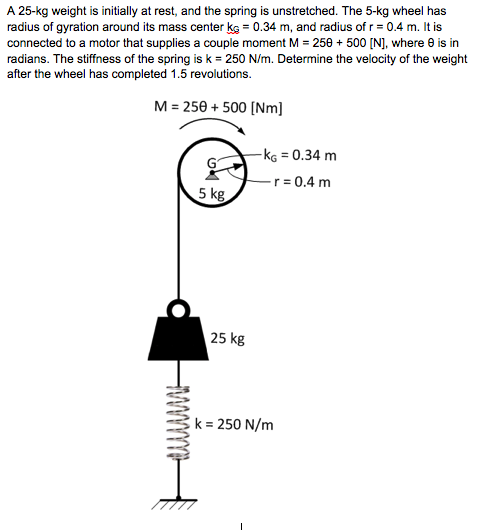 A 25-kg weight is initially at rest, and the spring is unstretched. The 5-kg wheel has radius of gyration around its mass center $k_G$ = 0.34 m, and radius of r = 0.4 m. It is connected to a motor that supplies a couple moment M = 25θ + 500 [N], where θ is in radians. The stiffness of the spring is k = 250 N/m. Determine the velocity of the weight after the wheel has completed 1.5 revolutions.

M = 25θ + 500 [Nm]

G

$k_G$ = 0.34 m

r = 0.4 m

5 kg

25 kg

k = 250 N/m